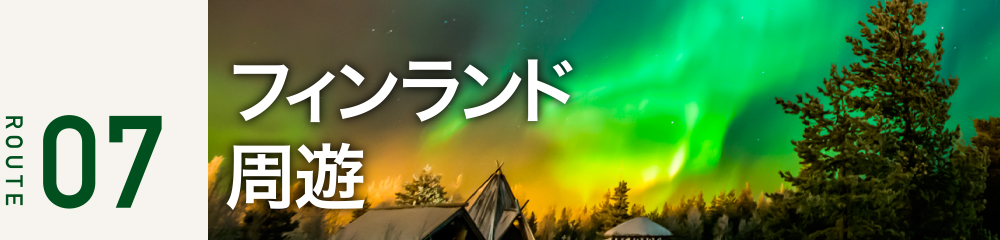 ROUTE 07

フィンランド
周遊